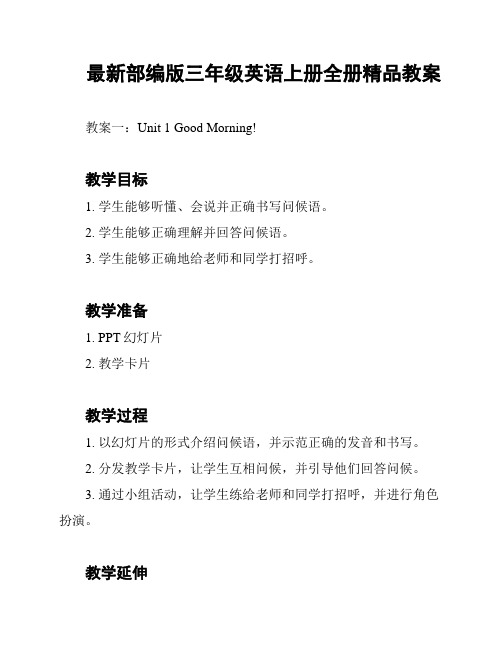 最新部编版三年级英语上册全册精品教案

教案一：Unit 1 Good Morning!

教学目标

1. 学生能够听懂、会说并正确书写问候语。

2. 学生能够正确理解并回答问候语。

3. 学生能够正确地给老师和同学打招呼。

教学准备

1. PPT 幻灯片

2. 教学卡片

教学过程

1. 以幻灯片的形式介绍问候语，并示范正确的发音和书写。

2. 分发教学卡片，让学生互相问候，并引导他们回答问候。

3. 通过小组活动，让学生练给老师和同学打招呼，并进行角色扮演。

教学延伸